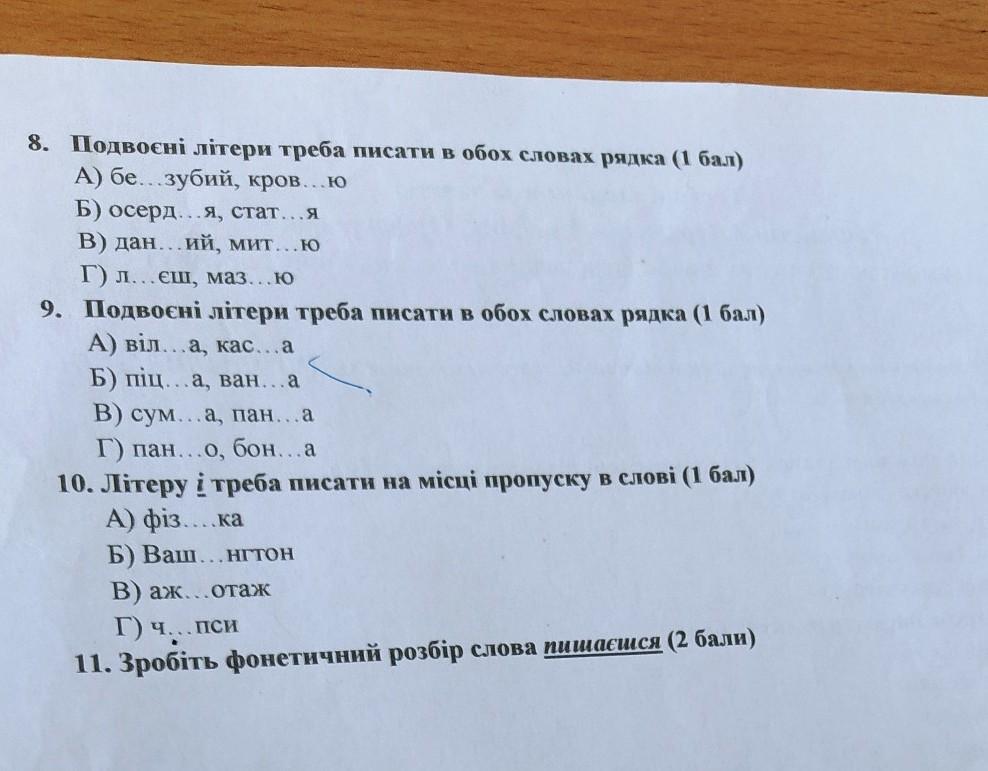 8. Подвоєні літери треба писати в обох словах рядка (1 бал)
А) бе…зубий, кров…ю
Б) осерд…я, стат…я
В) дан…ий, мит…ю
Г) л…єш, маз…ю

9. Подвоєні літери треба писати в обох словах рядка (1 бал)
А) віл…а, кас…а
Б) піц…а, ван…а
В) сум…а, пан…а
Г) пан…о, бон…а

10. Літеру і треба писати на місці пропуску в слові (1 бал)
А) фіз….ка
Б) Ваш…нгтон
В) аж…отаж
Г) ч…пси

11. Зробіть фонетичний розбір слова пишаєшся (2 бали)